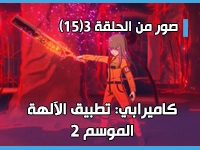 صور من الحلقة 3(15)

كاميرابي: تطبيق الآلهة
الموسم 2